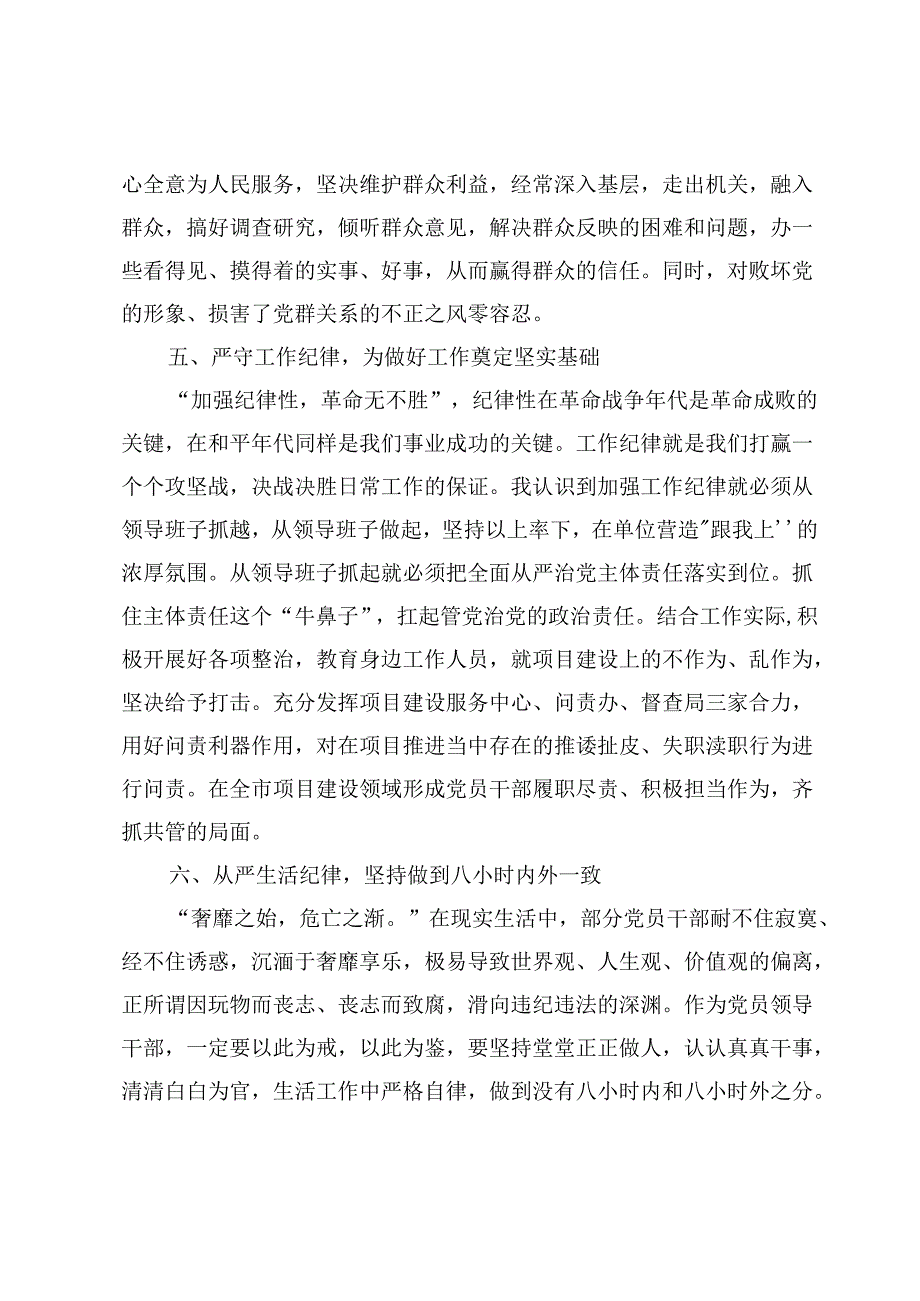 心全意为人民服务，坚决维护群众利益，经常深入基层，走出机关，融入群众，搞好调查研究，倾听群众意见，解决群众反映的困难和问题，办一些看得见、摸得着的实事、好事，从而赢得群众的信任。同时，对败坏党的形象、损害了党群关系的不正之风零容忍。

五、严守工作纪律，为做好工作奠定坚实基础

“加强纪律性，革命无不胜”，纪律性在革命战争年代是革命成败的关键，在和平年代同样是我们事业成功的关键。工作纪律就是我们打赢一个个攻坚战，决战决胜日常工作的保证。我认识到加强工作纪律就必须从领导班子抓越，从领导班子做起，坚持以上率下，在单位营造"跟我上''的浓厚氛围。从领导班子抓起就必须把全面从严治党主体责任落实到位。抓住主体责任这个“牛鼻子”，扛起管党治党的政治责任。结合工作实际,积极开展好各项整治，教育身边工作人员，就项目建设上的不作为、乱作为，坚决给予打击。充分发挥项目建设服务中心、问责办、督查局三家合力，用好问责利器作用，对在项目推进当中存在的推诿扯皮、失职渎职行为进行问责。在全市项目建设领域形成党员干部履职尽责、积极担当作为，齐抓共管的局面。

六、从严生活纪律，坚持做到八小时内外一致

“奢靡之始，危亡之渐。”在现实生活中，部分党员干部耐不住寂寞、经不住诱惑，沉湎于奢靡享乐，极易导致世界观、人生观、价值观的偏离，正所谓因玩物而丧志、丧志而致腐，滑向违纪违法的深渊。作为党员领导干部，一定要以此为戒，以此为鉴，要坚持堂堂正正做人，认认真真干事，清清白白为官，生活工作中严格自律，做到没有八小时内和八小时外之分。